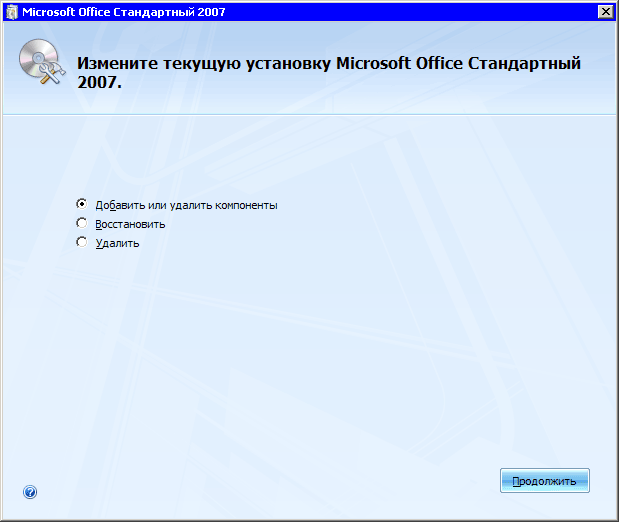 Microsoft Office Стандартный 2007

Измените текущую установку Microsoft Office Стандартный 2007.

Добавить или удалить компоненты
Восстановить
Удалить

Продолжить